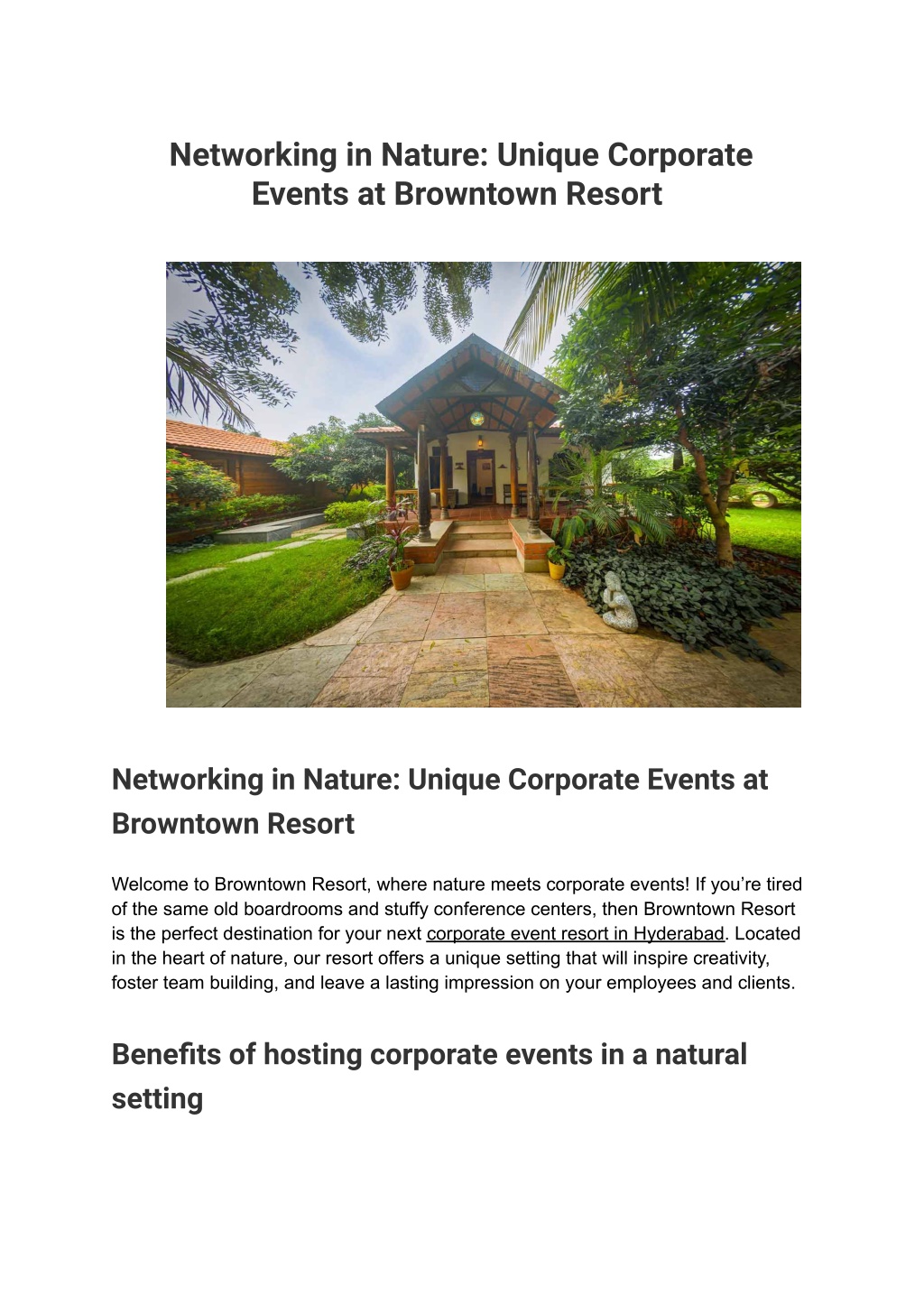 Networking in Nature: Unique Corporate Events at Browntown Resort

Networking in Nature: Unique Corporate Events at Browntown Resort

Welcome to Browntown Resort, where nature meets corporate events! If you’re tired of the same old boardrooms and stuffy conference centers, then Browntown Resort is the perfect destination for your next corporate event resort in Hyderabad. Located in the heart of nature, our resort offers a unique setting that will inspire creativity, foster team building, and leave a lasting impression on your employees and clients.

Benefits of hosting corporate events in a natural setting